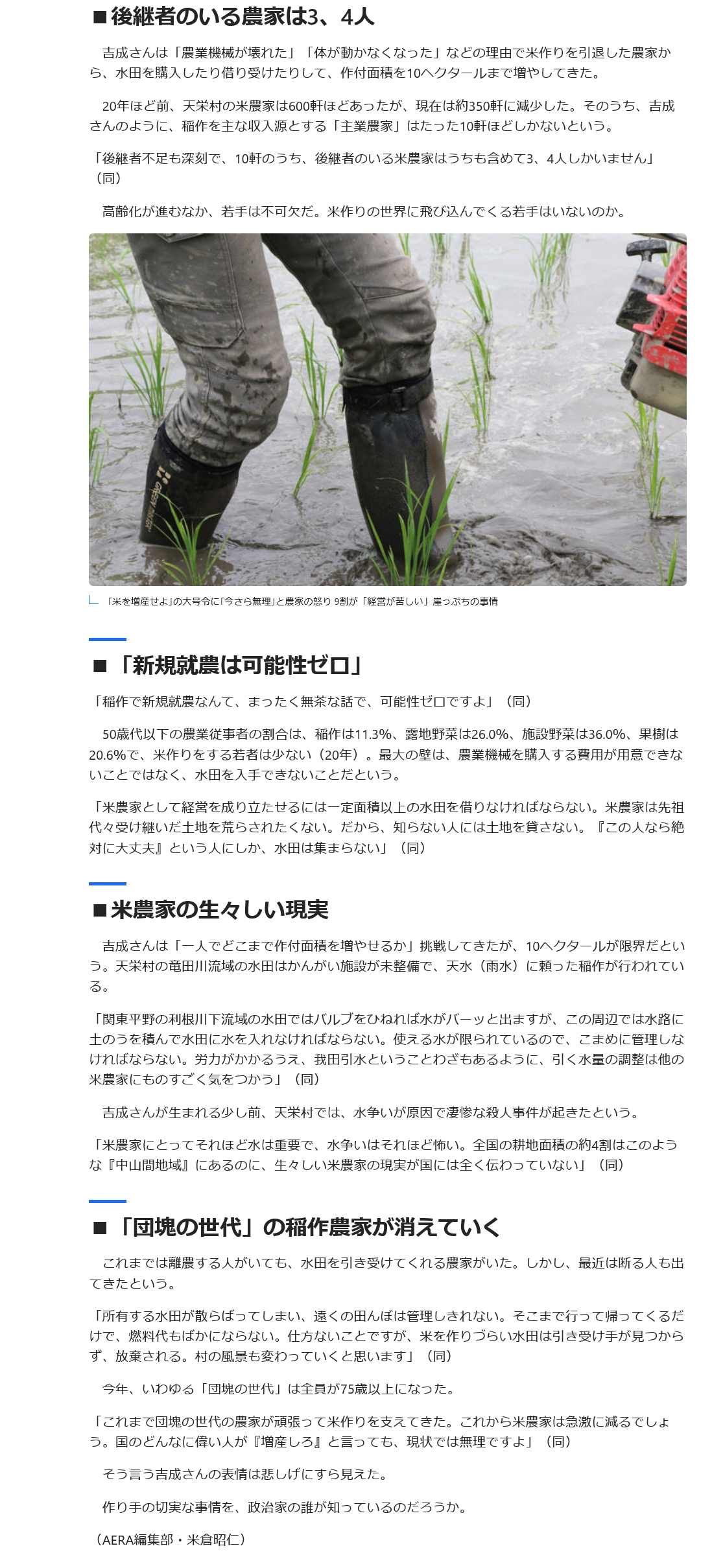 ■後継者のいる農家は3、4人

吉成さんは「農業機械が壊れた」「体が動かなくなった」などの理由で米作りを引退した農家から、水田を購入したり借り受けたりして、作付面積を10ヘクタールまで増やしてきた。

20年ほど前、天栄村の米農家は600軒ほどあったが、現在は約350軒に減少した。そのうち、吉成さんのように、稲作を主な収入源とする「主業農家」はたった10軒ほどしかないという。

「後継者不足も深刻で、10軒のうち、後継者のいる米農家はうちも含めて3、4人しかいません」（同）

高齢化が進むなか、若手は不可欠だ。米作りの世界に飛び込んでくる若手はいないのか。

「米を増産せよ」の大号令に「今さら無理」と農家の怒り 9割が「経営が苦しい」崖っぷちの事情

■「新規就農は可能性ゼロ」

「稲作で新規就農なんて、まったく無茶な話で、可能性ゼロですよ」（同）

50歳代以下の農業従事者の割合は、稲作は11.3%、露地野菜は26.0%、施設野菜は36.0%、果樹は20.6%で、米作りをする若者は少ない（20年）。最大の壁は、農業機械を購入する費用が用意できないことではなく、水田を入手できないことだという。

「米農家として経営を成り立たせるには一定面積以上の水田を借りなければならない。米農家は先祖代々受け継いだ土地を荒らされたくない。だから、知らない人には土地を貸さない。『この人なら絶対に大丈夫』という人にしか、水田は集まらない」（同）

■米農家の生々しい現実

吉成さんは「一人でどこまで作付面積を増やせるか」挑戦してきたが、10ヘクタールが限界だという。天栄村の竜田川流域の水田はかんがい施設が未整備で、天水（雨水）に頼った稲作が行われている。

「関東平野の利根川下流域の水田ではバルブをひねれば水がバーッと出ますが、この周辺では水路に土のうを積んで水田に水を入れなければならない。使える水が限られているので、こまめに管理しなければならない。労力がかかるうえ、我田引水ということわざもあるように、引く水量の調整は他の米農家にものすごく気をつかう」（同）

吉成さんが生まれる少し前、天栄村では、水争いが原因で凄惨な殺人事件が起きたという。

「米農家にとってそれほど水は重要で、水争いはそれほど怖い。全国の耕地面積の約4割はこのような『中山間地域』にあるのに、生々しい米農家の現実が国には全く伝わっていない」（同）

■「団塊の世代」の稲作農家が消えていく

これまでは離農する人がいても、水田を引き受けてくれる農家がいた。しかし、最近は断る人も出てきたという。

「所有する水田が散らばってしまい、遠くの田んぼは管理しきれない。そこまで行って帰ってくるだけで、燃料代もばかにならない。仕方ないことですが、米を作りづらい水田は引き受け手が見つからず、放棄される。村の風景も変わっていくと思います」（同）

今年、いわゆる「団塊の世代」は全員が75歳以上になった。

「これまで団塊の世代の農家が頑張って米作りを支えてきた。これから米農家は急激に減るでしょう。国のどんなに偉い人が『増産しろ』と言っても、現状では無理ですよ」（同）

そう言う吉成さんの表情は悲しげにすら見えた。

作り手の切実な事情を、政治家の誰が知っているのだろうか。

（AERA編集部・米倉昭仁）